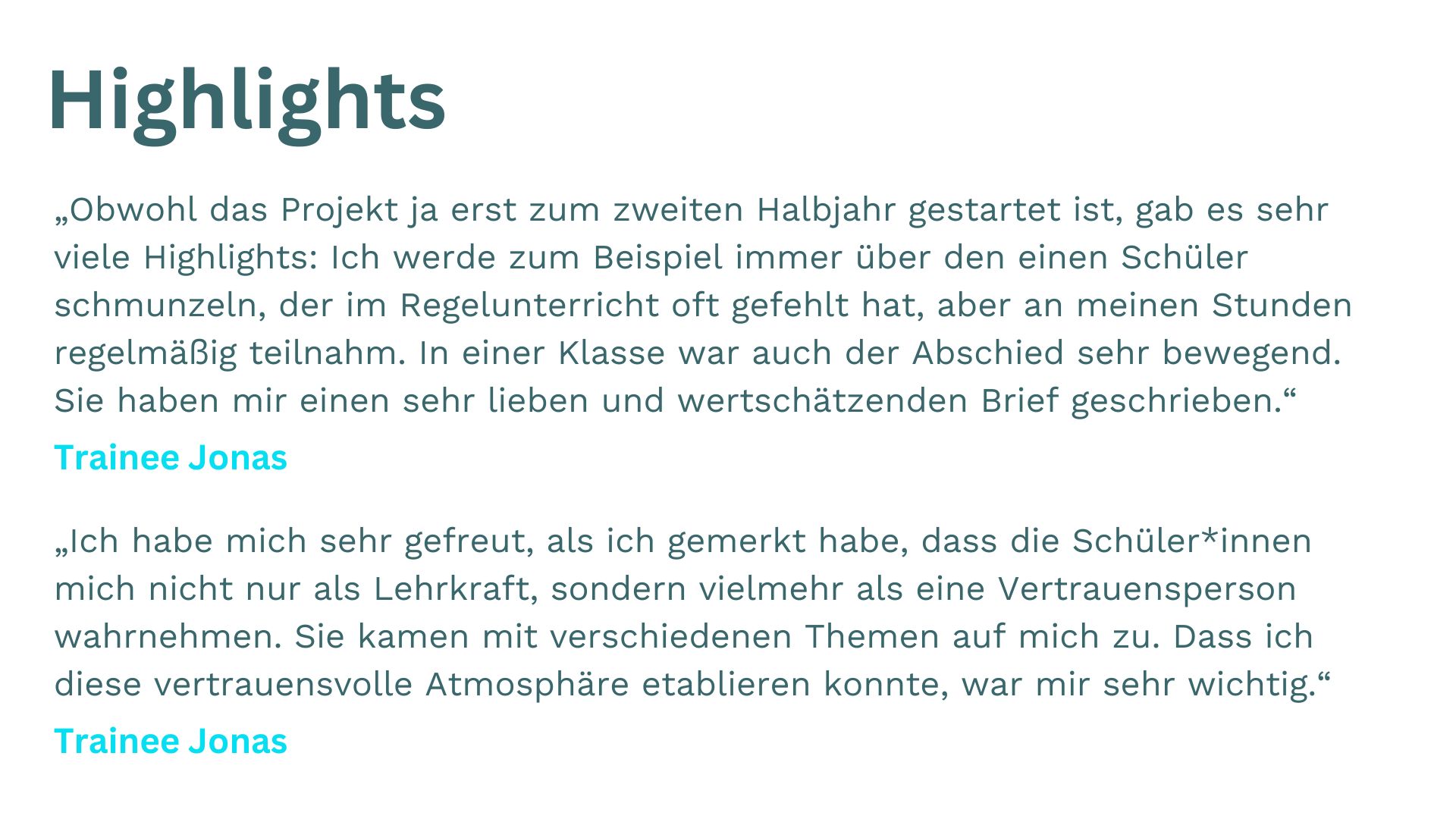 Highlights

„Obwohl das Projekt ja erst zum zweiten Halbjahr gestartet ist, gab es sehr viele Highlights: Ich werde zum Beispiel immer über den einen Schüler schmunzeln, der im Regelunterricht oft gefehlt hat, aber an meinen Stunden regelmäßig teilnahm. In einer Klasse war auch der Abschied sehr bewegend. Sie haben mir einen sehr lieben und wertschätzenden Brief geschrieben.“

Trainee Jonas

„Ich habe mich sehr gefreut, als ich gemerkt habe, dass die Schüler*innen mich nicht nur als Lehrkraft, sondern vielmehr als eine Vertrauensperson wahrnehmen. Sie kamen mit verschiedenen Themen auf mich zu. Dass ich diese vertrauensvolle Atmosphäre etablieren konnte, war mir sehr wichtig.“

Trainee Jonas